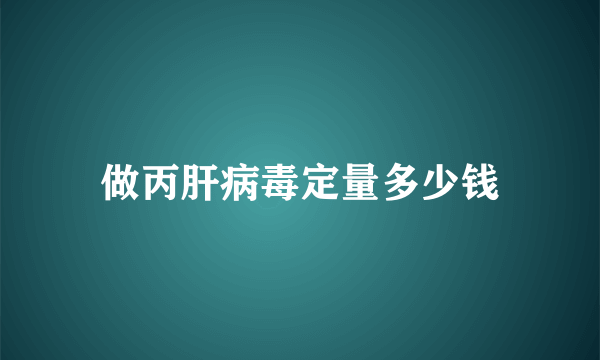 做丙肝病毒定量多少钱